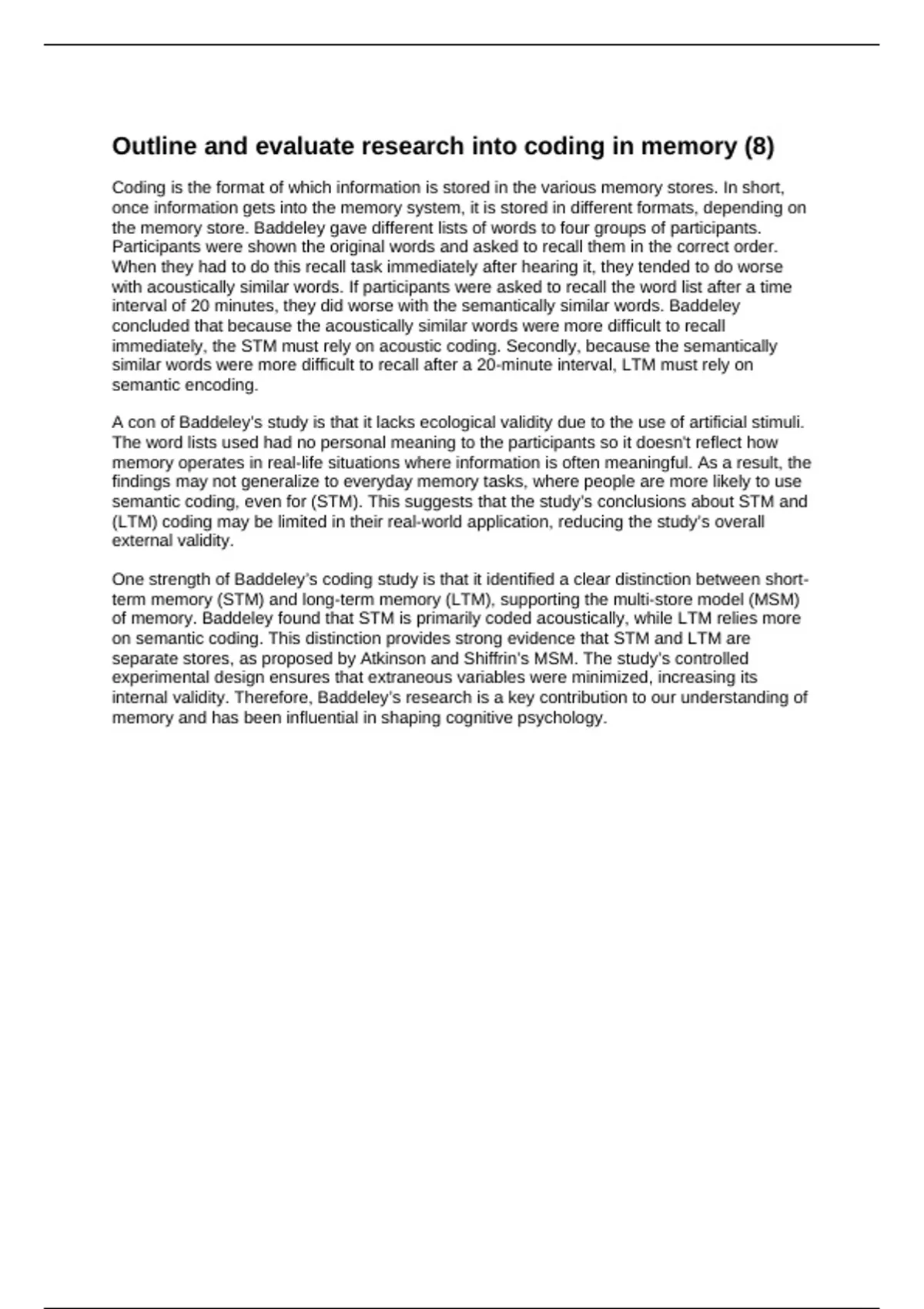 Outline and evaluate research into coding in memory (8)

Coding is the format of which information is stored in the various memory stores. In short, once information gets into the memory system, it is stored in different formats, depending on the memory store. Baddeley gave different lists of words to four groups of participants. Participants were shown the original words and asked to recall them in the correct order. When they had to do this recall task immediately after hearing it, they tended to do worse with acoustically similar words. If participants were asked to recall the word list after a time interval of 20 minutes, they did worse with the semantically similar words. Baddeley concluded that because the acoustically similar words were more difficult to recall immediately, the STM must rely on acoustic coding. Secondly, because the semantically similar words were more difficult to recall after a 20-minute interval, LTM must rely on semantic encoding.

A con of Baddeley's study is that it lacks ecological validity due to the use of artificial stimuli. The word lists used had no personal meaning to the participants so it doesn't reflect how memory operates in real-life situations where information is often meaningful. As a result, the findings may not generalize to everyday memory tasks, where people are more likely to use semantic coding, even for (STM). This suggests that the study's conclusions about STM and (LTM) coding may be limited in their real-world application, reducing the study's overall external validity.

One strength of Baddeley's coding study is that it identified a clear distinction between short-term memory (STM) and long-term memory (LTM), supporting the multi-store model (MSM) of memory. Baddeley found that STM is primarily coded acoustically, while LTM relies more on semantic coding. This distinction provides strong evidence that STM and LTM are separate stores, as proposed by Atkinson and Shiffrin's MSM. The study's controlled experimental design ensures that extraneous variables were minimized, increasing its internal validity. Therefore, Baddeley's research is a key contribution to our understanding of memory and has been influential in shaping cognitive psychology.